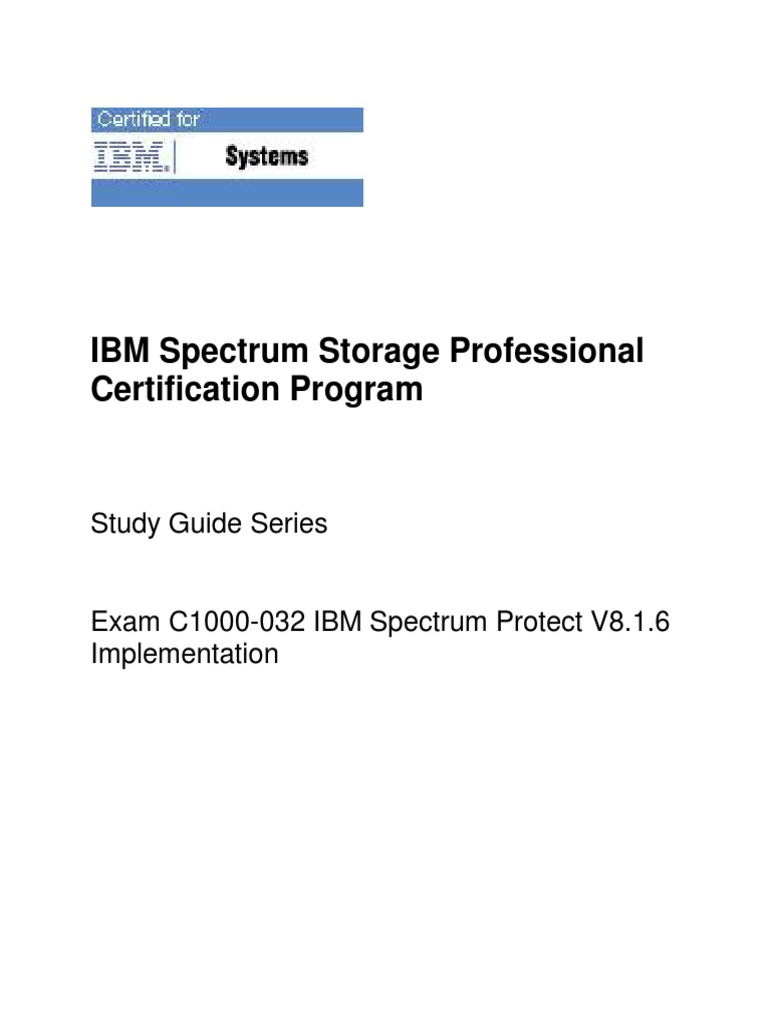 Certified for
IBM Systems

IBM Spectrum Storage Professional Certification Program

Study Guide Series

Exam C1000-032 IBM Spectrum Protect V8.1.6 Implementation